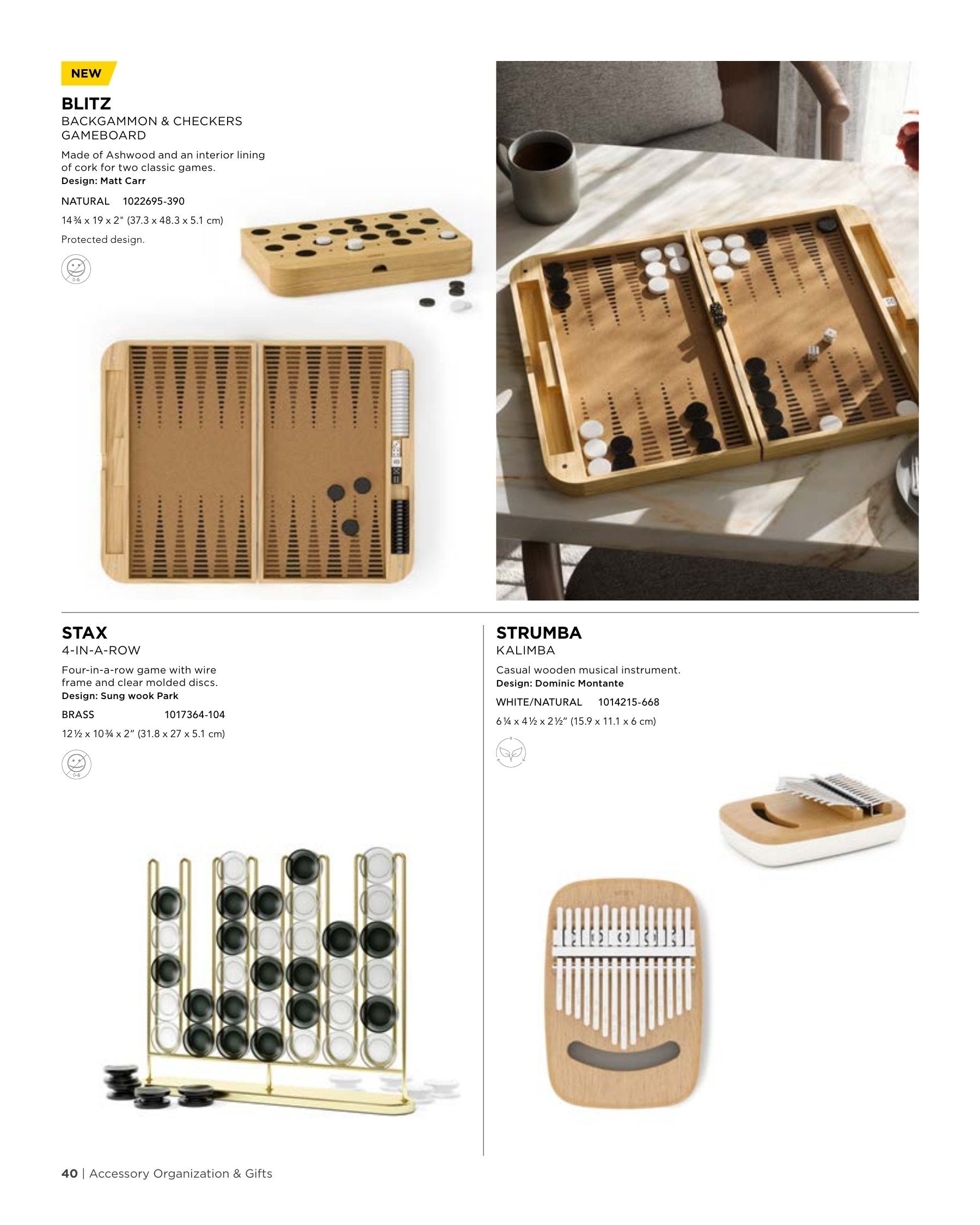 NEW

BLITZ
BACKGAMMON & CHECKERS GAMEBOARD

Made of Ashwood and an interior lining of cork for two classic games.
Design: Matt Carr

NATURAL 1022695-390

14¾ x 19 x 2" (37.3 x 48.3 x 5.1 cm)

Protected design.

0-6

STAX
4-IN-A-ROW

Four-in-a-row game with wire frame and clear molded discs.
Design: Sung wook Park

BRASS 1017364-104

12½ x 10¾ x 2" (31.8 x 27 x 5.1 cm)

0-6

STRUMBA
KALIMBA

Casual wooden musical instrument.
Design: Dominic Montante

WHITE/NATURAL 1014215-668

6¼ x 4½ x 2½" (15.9 x 11.1 x 6 cm)

40 | Accessory Organization & Gifts